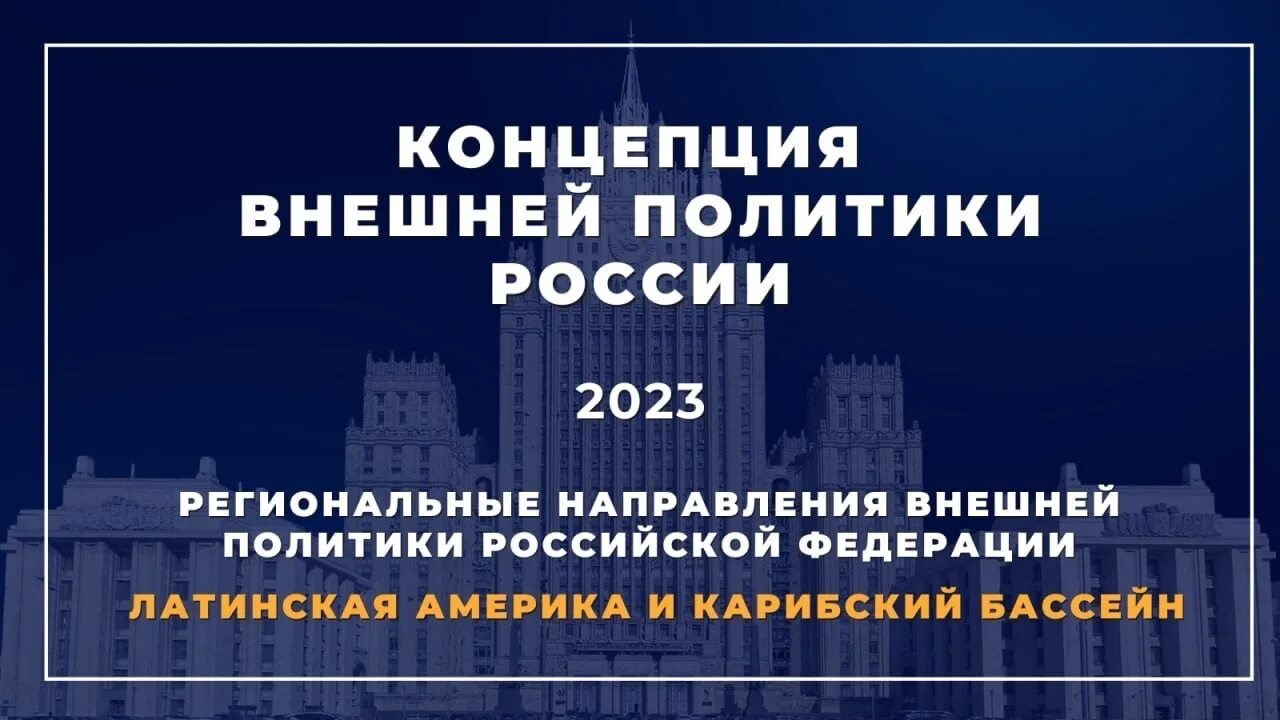 КОНЦЕПЦИЯ
ВНЕШНЕЙ ПОЛИТИКИ
РОССИИ

2023

РЕГИОНАЛЬНЫЕ НАПРАВЛЕНИЯ ВНЕШНЕЙ ПОЛИТИКИ РОССИЙСКОЙ ФЕДЕРАЦИИ

ЛАТИНСКАЯ АМЕРИКА И КАРИБСКИЙ БАССЕЙН